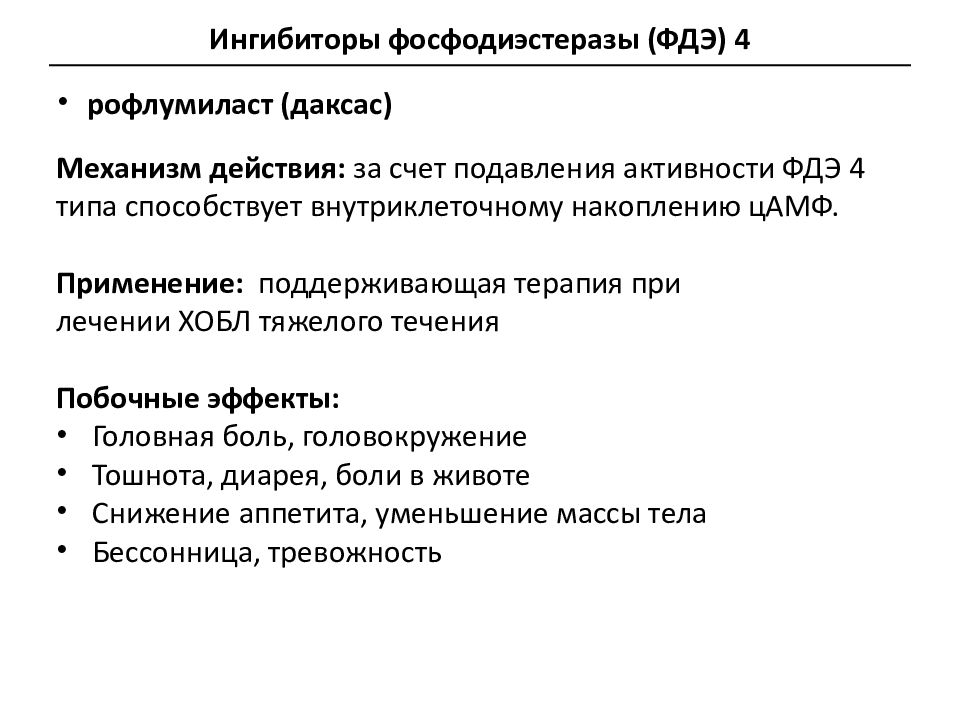 Ингибиторы фосфодиэстеразы (ФДЭ) 4

• рофлумиласт (даксас)

Механизм действия: за счет подавления активности ФДЭ 4 типа способствует внутриклеточному накоплению цАМФ.

Применение: поддерживающая терапия при лечении ХОБЛ тяжелого течения

Побочные эффекты:
• Головная боль, головокружение
• Тошнота, диарея, боли в животе
• Снижение аппетита, уменьшение массы тела
• Бессонница, тревожность